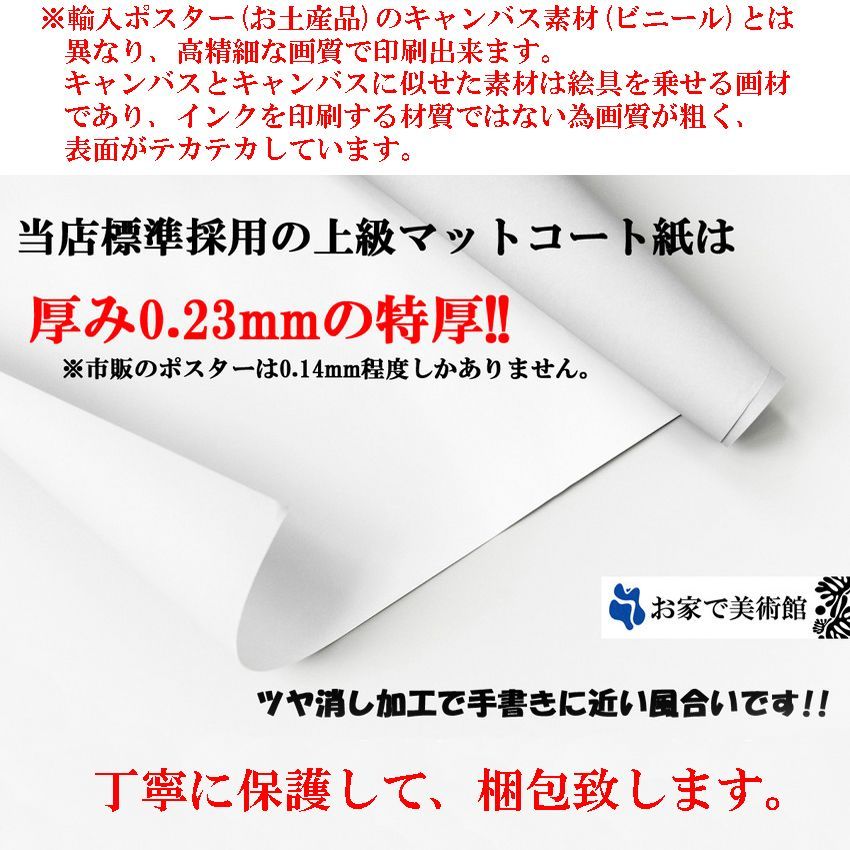 ※輸入ポスター(お土産品)のキャンバス素材(ビニール)とは異なり、高精細な画質で印刷出来ます。
キャンバスとキャンバスに似せた素材は絵具を乗せる画材であり、インクを印刷する材質ではない為画質が粗く、表面がテカテカしています。

当店標準採用の上級マットコート紙は

厚み0.23mmの特厚!!
※市販のポスターは0.14mm程度しかありません。

お家で美術館

ツヤ消し加工で手書きに近い風合いです!!

丁寧に保護して、梱包致します。